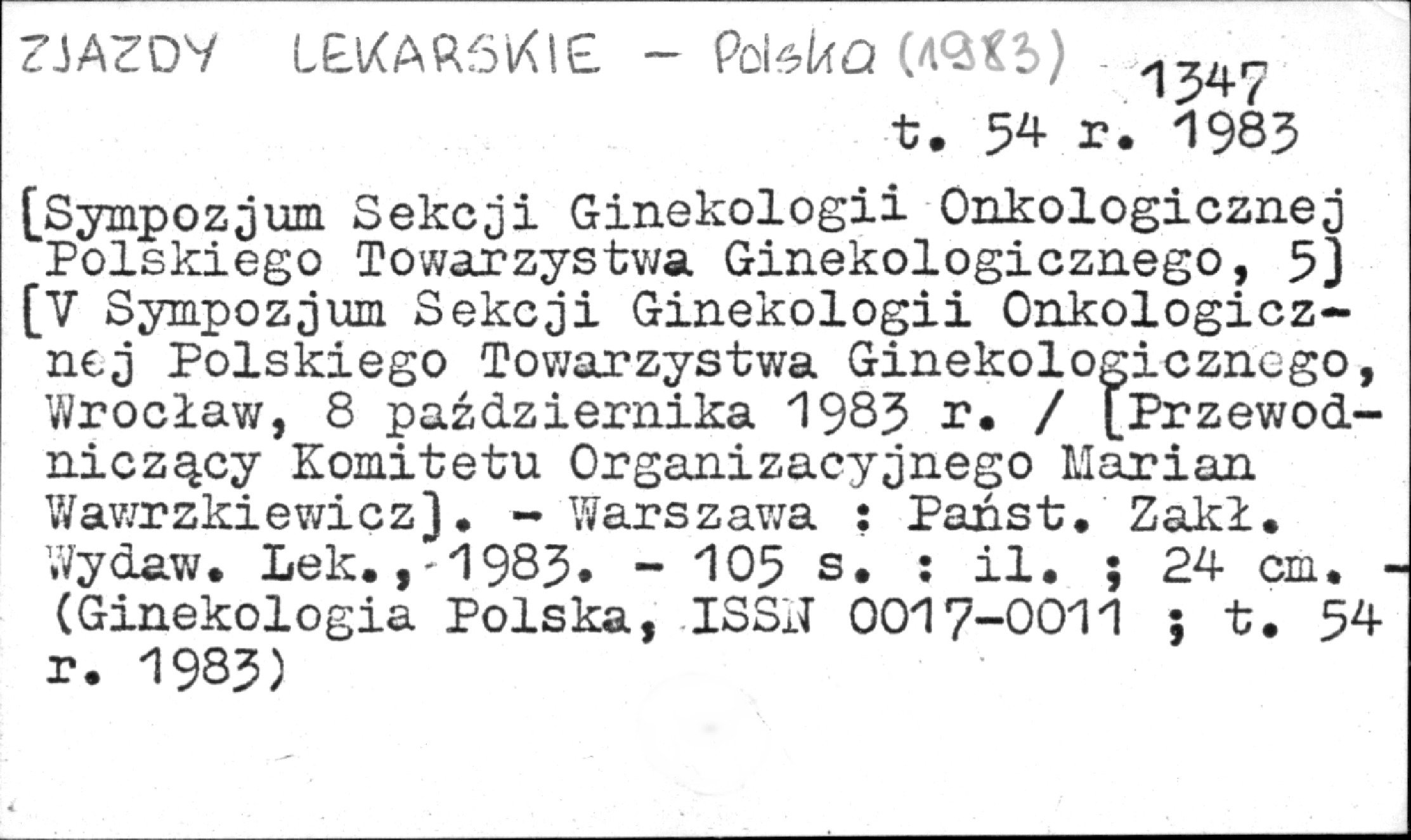 ZJAZDY LEKARSKIE - Polska (1983)

1347
t. 54 r. 1983

[Sympozjum Sekcji Ginekologii Onkologicznej Polskiego Towarzystwa Ginekologicznego, 5]
[V Sympozjum Sekcji Ginekologii Onkologicznej Polskiego Towarzystwa Ginekologicznego, Wrocław, 8 października 1983 r. / [Przewodniczący Komitetu Organizacyjnego Marian Wawrzkiewicz]. - Warszawa : Państ. Zakł. Wydaw. Lek., 1983. - 105 s. : il. ; 24 cm. - (Ginekologia Polska, ISSN 0017-0011 ; t. 54 r. 1983)